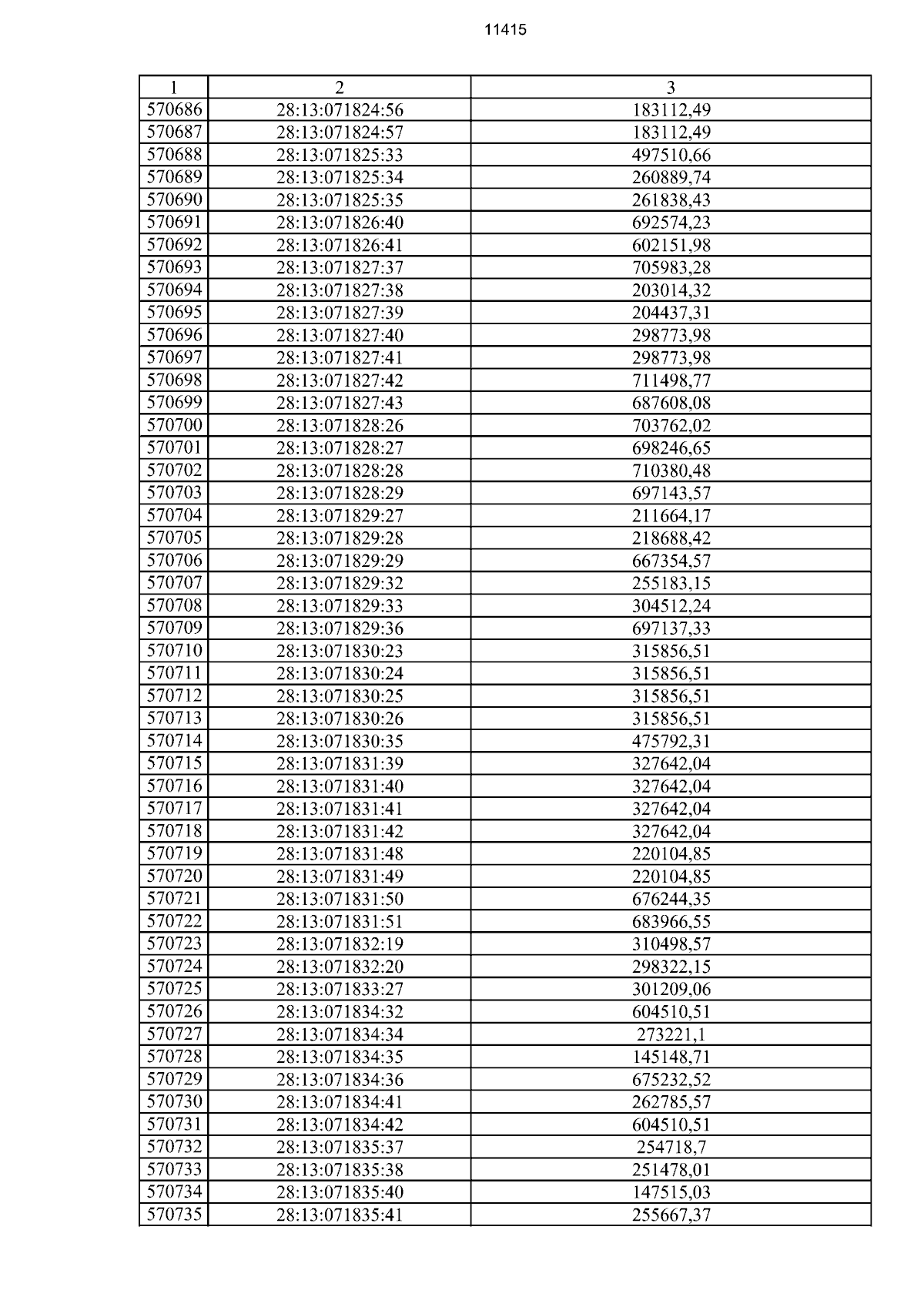 11415

| 1 | 2 | 3 |
|---|---|---|
| 570686 | 28:13:071824:56 | 183112,49 |
| 570687 | 28:13:071824:57 | 183112,49 |
| 570688 | 28:13:071825:33 | 497510,66 |
| 570689 | 28:13:071825:34 | 260889,74 |
| 570690 | 28:13:071825:35 | 261838,43 |
| 570691 | 28:13:071826:40 | 692574,23 |
| 570692 | 28:13:071826:41 | 602151,98 |
| 570693 | 28:13:071827:37 | 705983,28 |
| 570694 | 28:13:071827:38 | 203014,32 |
| 570695 | 28:13:071827:39 | 204437,31 |
| 570696 | 28:13:071827:40 | 298773,98 |
| 570697 | 28:13:071827:41 | 298773,98 |
| 570698 | 28:13:071827:42 | 711498,77 |
| 570699 | 28:13:071827:43 | 687608,08 |
| 570700 | 28:13:071828:26 | 703762,02 |
| 570701 | 28:13:071828:27 | 698246,65 |
| 570702 | 28:13:071828:28 | 710380,48 |
| 570703 | 28:13:071828:29 | 697143,57 |
| 570704 | 28:13:071829:27 | 211664,17 |
| 570705 | 28:13:071829:28 | 218688,42 |
| 570706 | 28:13:071829:29 | 667354,57 |
| 570707 | 28:13:071829:32 | 255183,15 |
| 570708 | 28:13:071829:33 | 304512,24 |
| 570709 | 28:13:071829:36 | 697137,33 |
| 570710 | 28:13:071830:23 | 315856,51 |
| 570711 | 28:13:071830:24 | 315856,51 |
| 570712 | 28:13:071830:25 | 315856,51 |
| 570713 | 28:13:071830:26 | 315856,51 |
| 570714 | 28:13:071830:35 | 475792,31 |
| 570715 | 28:13:071831:39 | 327642,04 |
| 570716 | 28:13:071831:40 | 327642,04 |
| 570717 | 28:13:071831:41 | 327642,04 |
| 570718 | 28:13:071831:42 | 327642,04 |
| 570719 | 28:13:071831:48 | 220104,85 |
| 570720 | 28:13:071831:49 | 220104,85 |
| 570721 | 28:13:071831:50 | 676244,35 |
| 570722 | 28:13:071831:51 | 683966,55 |
| 570723 | 28:13:071832:19 | 310498,57 |
| 570724 | 28:13:071832:20 | 298322,15 |
| 570725 | 28:13:071833:27 | 301209,06 |
| 570726 | 28:13:071834:32 | 604510,51 |
| 570727 | 28:13:071834:34 | 273221,1 |
| 570728 | 28:13:071834:35 | 145148,71 |
| 570729 | 28:13:071834:36 | 675232,52 |
| 570730 | 28:13:071834:41 | 262785,57 |
| 570731 | 28:13:071834:42 | 604510,51 |
| 570732 | 28:13:071835:37 | 254718,7 |
| 570733 | 28:13:071835:38 | 251478,01 |
| 570734 | 28:13:071835:40 | 147515,03 |
| 570735 | 28:13:071835:41 | 255667,37 |